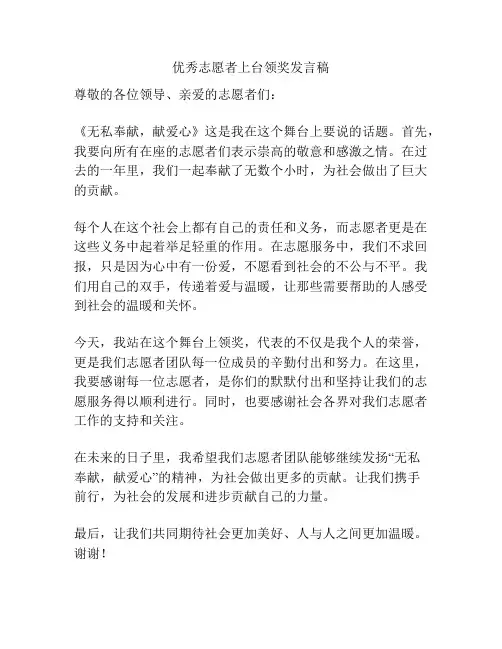 优秀志愿者上台领奖发言稿

尊敬的各位领导、亲爱的志愿者们：

《无私奉献，献爱心》这是我在这个舞台上要说的话题。首先，我要向所有在座的志愿者们表示崇高的敬意和感激之情。在过去的一年里，我们一起奉献了无数个小时，为社会做出了巨大的贡献。

每个人在这个社会上都有自己的责任和义务，而志愿者更是在这些义务中起着举足轻重的作用。在志愿服务中，我们不求回报，只是因为心中有一份爱，不愿看到社会的不公与不平。我们用自己的双手，传递着爱与温暖，让那些需要帮助的人感受到社会的温暖和关怀。

今天，我站在这个舞台上领奖，代表的不仅是我个人的荣誉，更是我们志愿者团队每一位成员的辛勤付出和努力。在这里，我要感谢每一位志愿者，是你们的默默付出和坚持让我们的志愿服务得以顺利进行。同时，也要感谢社会各界对我们志愿者工作的支持和关注。

在未来的日子里，我希望我们志愿者团队能够继续发扬“无私奉献，献爱心”的精神，为社会做出更多的贡献。让我们携手前行，为社会的发展和进步贡献自己的力量。

最后，让我们共同期待社会更加美好、人与人之间更加温暖。谢谢！